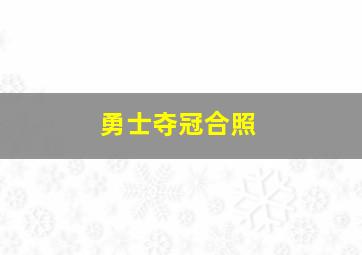 勇士夺冠合照